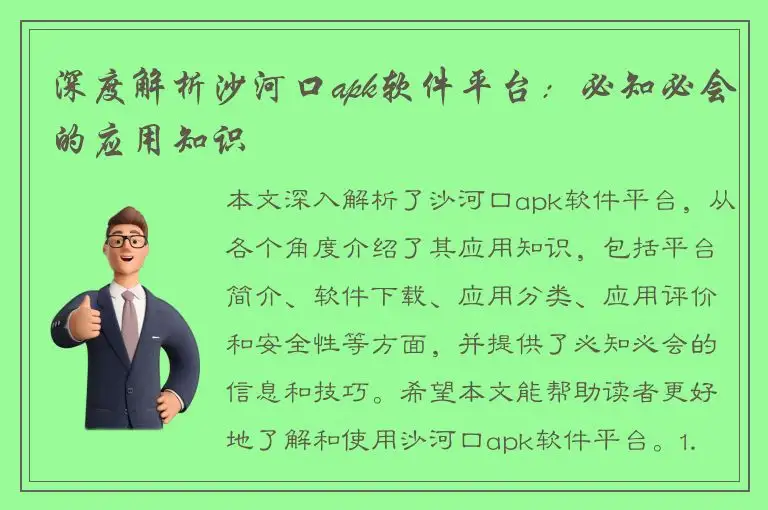 深度解析沙河口apk软件平台：必知必会的应用知识

本文深入解析了沙河口apk软件平台，从各个角度介绍了其应用知识，包括平台简介、软件下载、应用分类、应用评价和安全性等方面，并提供了必知必会的信息和技巧。希望本文能帮助读者更好地了解和使用沙河口apk软件平台。1.